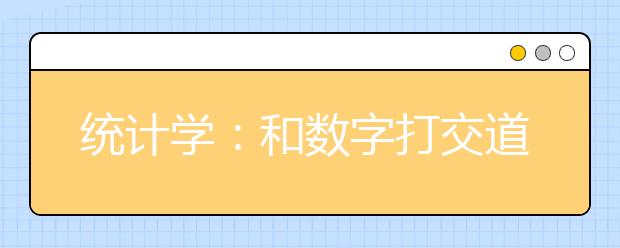 统计学：和数字打交道